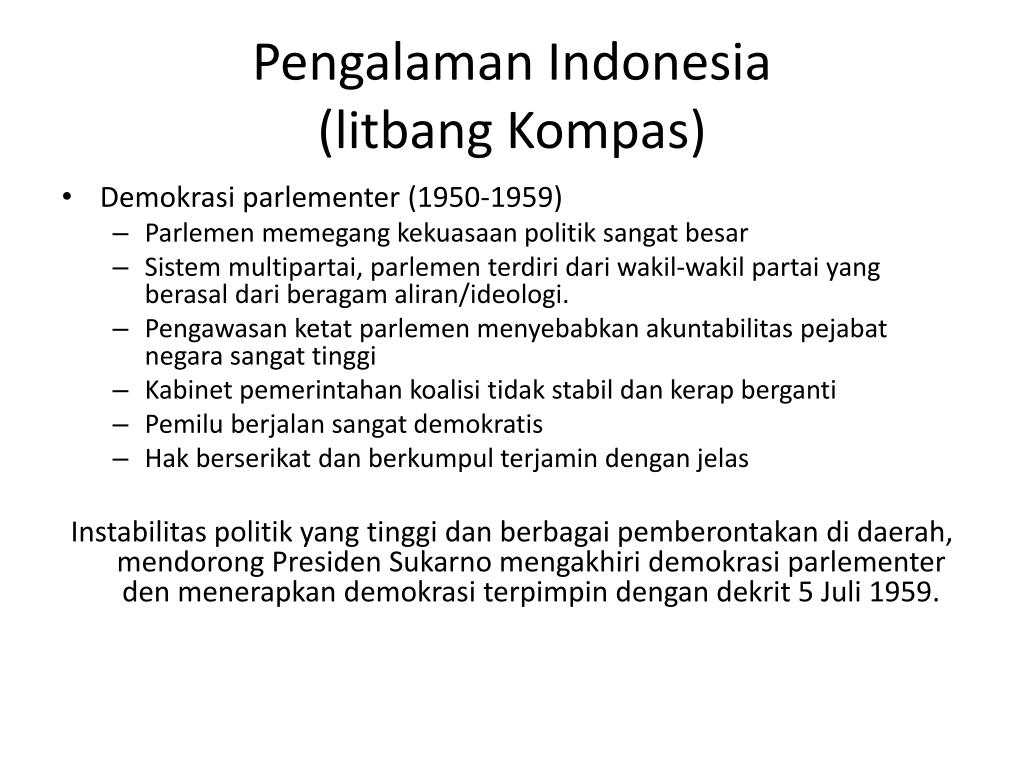 Pengalaman Indonesia
(litbang Kompas)

• Demokrasi parlementer (1950-1959)
  – Parlemen memegang kekuasaan politik sangat besar
  – Sistem multipartai, parlemen terdiri dari wakil-wakil partai yang berasal dari beragam aliran/ideologi.
  – Pengawasan ketat parlemen menyebabkan akuntabilitas pejabat negara sangat tinggi
  – Kabinet pemerintahan koalisi tidak stabil dan kerap berganti
  – Pemilu berjalan sangat demokratis
  – Hak berserikat dan berkumpul terjamin dengan jelas

Instabilitas politik yang tinggi dan berbagai pemberontakan di daerah, mendorong Presiden Sukarno mengakhiri demokrasi parlementer den menerapkan demokrasi terpimpin dengan dekrit 5 Juli 1959.